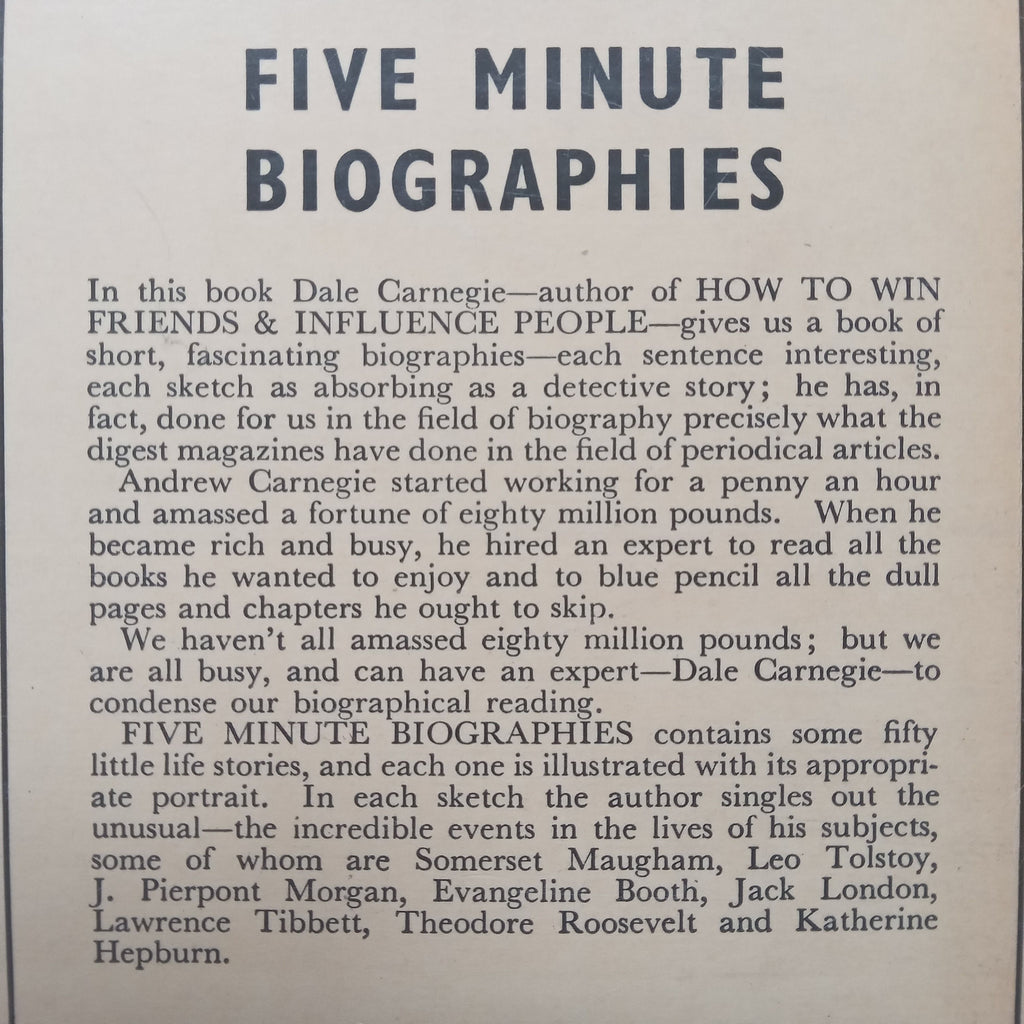 FIVE MINUTE BIOGRAPHIES

In this book Dale Carnegie—author of HOW TO WIN FRIENDS & INFLUENCE PEOPLE—gives us a book of short, fascinating biographies—each sentence interesting, each sketch as absorbing as a detective story; he has, in fact, done for us in the field of biography precisely what the digest magazines have done in the field of periodical articles.

Andrew Carnegie started working for a penny an hour and amassed a fortune of eighty million pounds. When he became rich and busy, he hired an expert to read all the books he wanted to enjoy and to blue pencil all the dull pages and chapters he ought to skip.

We haven't all amassed eighty million pounds; but we are all busy, and can have an expert—Dale Carnegie—to condense our biographical reading.

FIVE MINUTE BIOGRAPHIES contains some fifty little life stories, and each one is illustrated with its appropriate portrait. In each sketch the author singles out the unusual—the incredible events in the lives of his subjects, some of whom are Somerset Maugham, Leo Tolstoy, J. Pierpont Morgan, Evangeline Booth, Jack London, Lawrence Tibbett, Theodore Roosevelt and Katherine Hepburn.